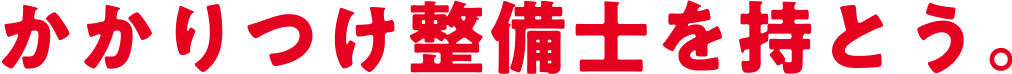 かかりつけ整備士を持とう。